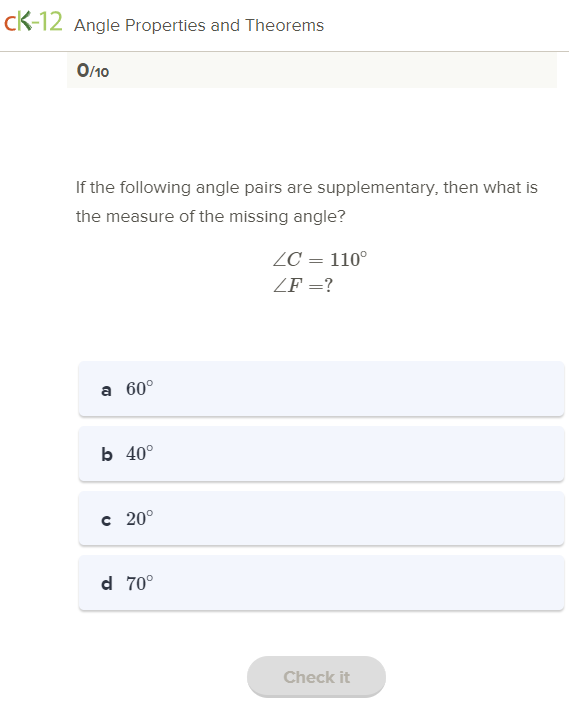 cK-12 Angle Properties and Theorems

0/10

If the following angle pairs are supplementary, then what is the measure of the missing angle?

$\angle C = 110^\circ$
$\angle F = ?$

a $60^\circ$

b $40^\circ$

c $20^\circ$

d $70^\circ$

Check it